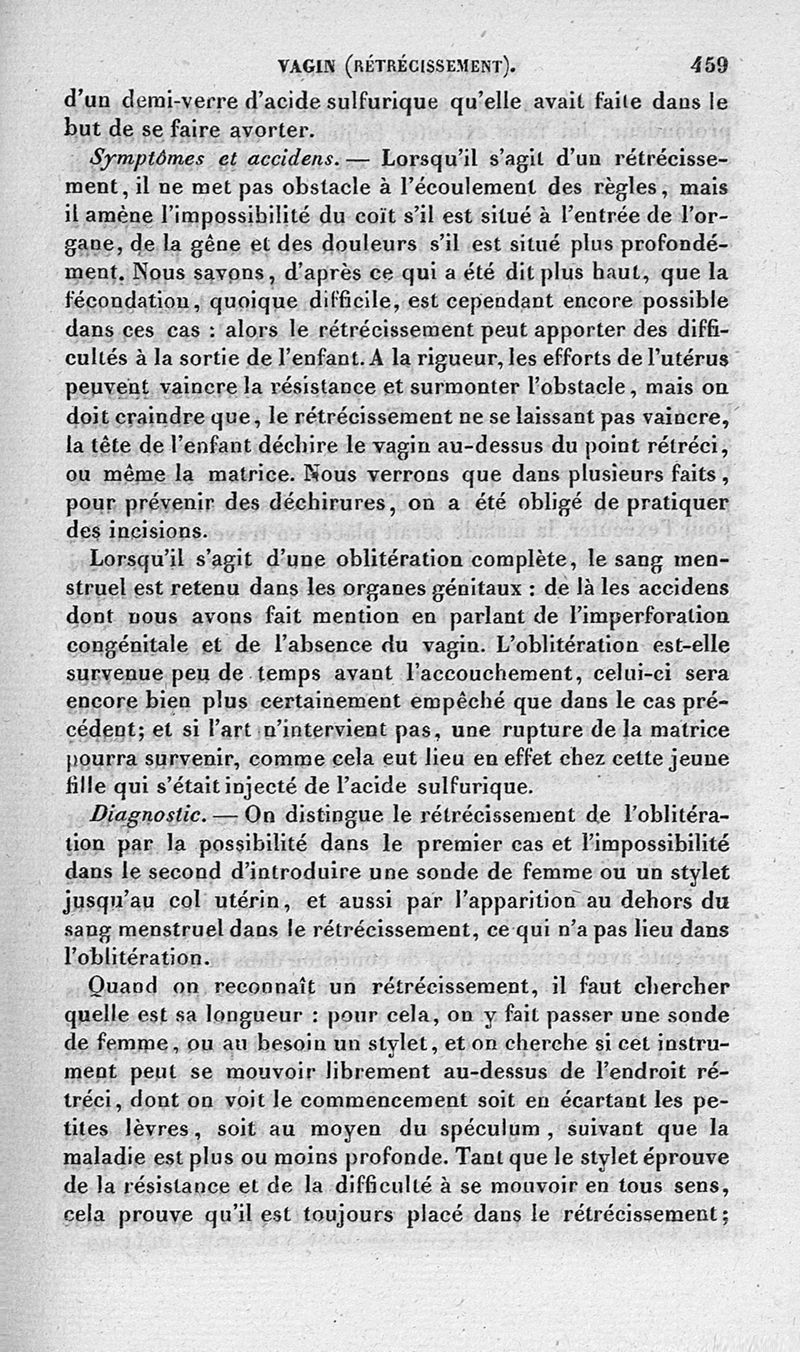 VAGIN (RÉTRÉCISSEMENT). 459

d'un demi-verre d'acide sulfurique qu'elle avait faite dans le but de se faire avorter.

Symptômes et accidens. — Lorsqu'il s'agit d'un rétrécissement, il ne met pas obstacle à l'écoulement des règles, mais il amène l'impossibilité du coït s'il est situé à l'entrée de l'organe, de la gêne et des douleurs s'il est situé plus profondément. Nous savons, d'après ce qui a été dit plus haut, que la fécondation, quoique difficile, est cependant encore possible dans ces cas : alors le rétrécissement peut apporter des difficultés à la sortie de l'enfant. A la rigueur, les efforts de l'utérus peuvent vaincre la résistance et surmonter l'obstacle, mais on doit craindre que, le rétrécissement ne se laissant pas vaincre, la tête de l'enfant déchire le vagin au-dessus du point rétréci, ou même la matrice. Nous verrons que dans plusieurs faits, pour prévenir des déchirures, on a été obligé de pratiquer des incisions.

Lorsqu'il s'agit d'une oblitération complète, le sang menstruel est retenu dans les organes génitaux : de là les accidens dont nous avons fait mention en parlant de l'imperforation congénitale et de l'absence du vagin. L'oblitération est-elle survenue peu de temps avant l'accouchement, celui-ci sera encore bien plus certainement empêché que dans le cas précédent; et si l'art n'intervient pas, une rupture de la matrice pourra survenir, comme cela eut lieu en effet chez cette jeune fille qui s'était injecté de l'acide sulfurique.

Diagnostic. — On distingue le rétrécissement de l'oblitération par la possibilité dans le premier cas et l'impossibilité dans le second d'introduire une sonde de femme ou un stylet jusqu'au col utérin, et aussi par l'apparition au dehors du sang menstruel dans le rétrécissement, ce qui n'a pas lieu dans l'oblitération.

Quand on reconnaît un rétrécissement, il faut chercher quelle est sa longueur : pour cela, on y fait passer une sonde de femme, ou au besoin un stylet, et on cherche si cet instrument peut se mouvoir librement au-dessus de l'endroit rétréci, dont on voit le commencement soit en écartant les petites lèvres, soit au moyen du spéculum, suivant que la maladie est plus ou moins profonde. Tant que le stylet éprouve de la résistance et de la difficulté à se mouvoir en tous sens, cela prouve qu'il est toujours placé dans le rétrécissement;